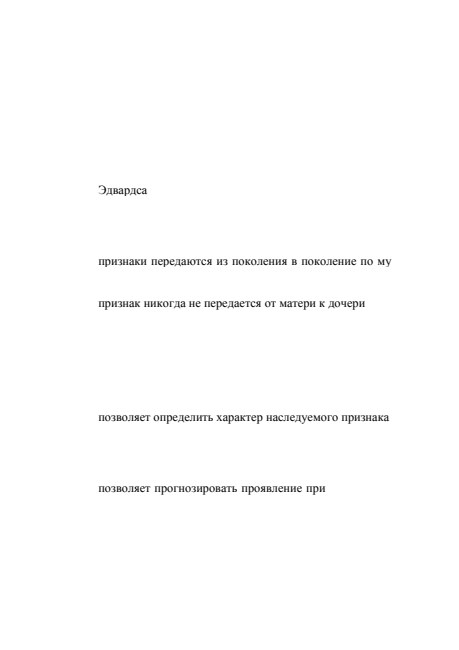 Эдвардса

признаки передаются из поколения в поколение по му

признак никогда не передается от матери к дочери

позволяет определить характер наследуемого признака

позволяет прогнозировать проявление при